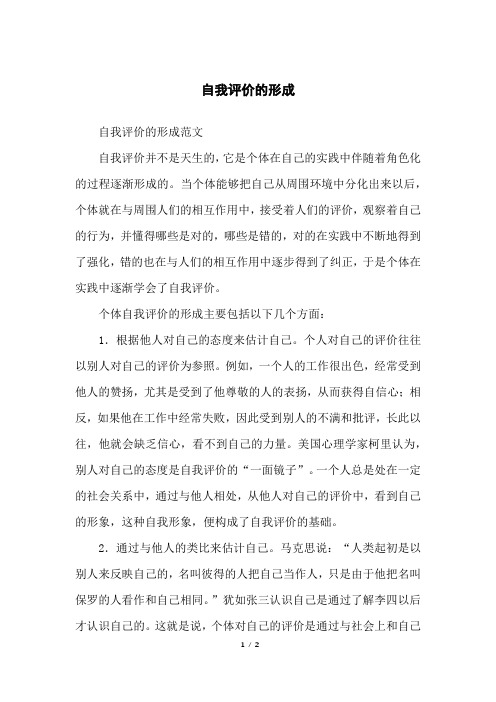 自我评价的形成

自我评价的形成范文

自我评价并不是天生的，它是个体在自己的实践中伴随着角色化的过程逐渐形成的。当个体能够把自己从周围环境中分化出来以后，个体就在与周围人们的相互作用中，接受着人们的评价，观察着自己的行为，并懂得哪些是对的，哪些是错的，对的在实践中不断地得到了强化，错的也在与人们的相互作用中逐步得到了纠正，于是个体在实践中逐渐学会了自我评价。

个体自我评价的形成主要包括以下几个方面：

1．根据他人对自己的态度来估计自己。个人对自己的评价往往以别人对自己的评价为参照。例如，一个人的工作很出色，经常受到他人的赞扬，尤其是受到了他尊敬的人的表扬，从而获得自信心；相反，如果他在工作中经常失败，因此受到别人的不满和批评，长此以往，他就会缺乏信心，看不到自己的力量。美国心理学家柯里认为，别人对自己的态度是自我评价的“一面镜子”。一个人总是处在一定的社会关系中，通过与他人相处，从他人对自己的评价中，看到自己的形象，这种自我形象，便构成了自我评价的基础。

2．通过与他人的类比来估计自己。马克思说：“人类起初是以别人来反映自己的，名叫彼得的人把自己当作人，只是由于他把名叫保罗的人看作和自己相同。”犹如张三认识自己是通过了解李四以后才认识自己的。这就是说，个体对自己的评价是通过与社会上和自己

1 / 2